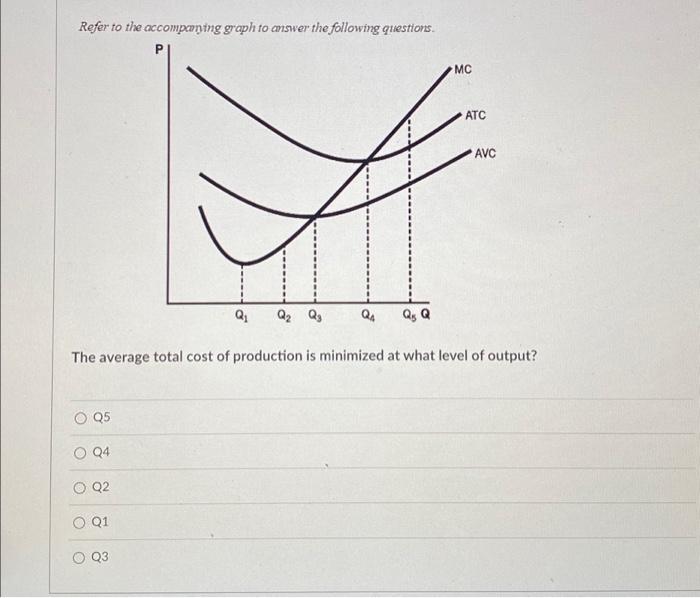 Refer to the accompanying graph to answer the following questions.

P

MC

ATC

AVC

$Q_1$ $Q_2$ $Q_3$ $Q_4$ $Q_5$ Q

The average total cost of production is minimized at what level of output?

Q5

Q4

Q2

Q1

Q3